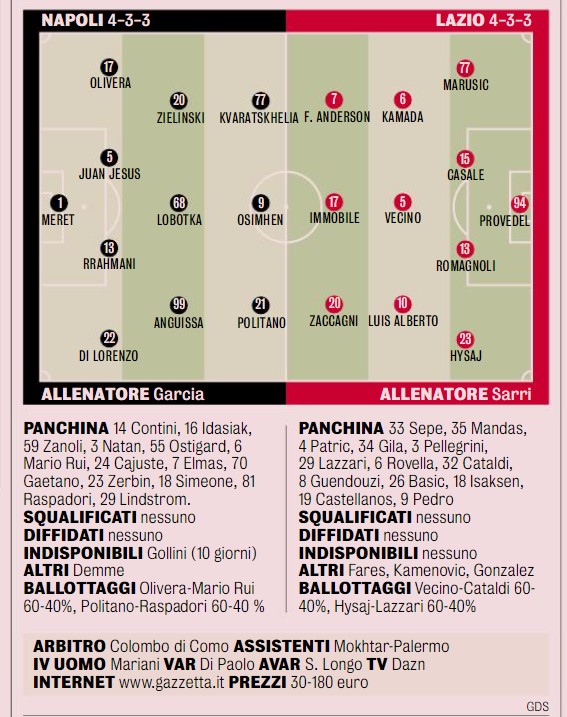 NAPOLI 4-3-3

LAZIO 4-3-3

17 OLIVERA
20 ZIELINSKI
77 KVARATSKHELIA
7 F. ANDERSON
6 KAMADA
77 MARUSIC
5 JUAN JESUS
15 CASALE
1 MERET
68 LOBOTKA
9 OSIMHEN
17 IMMOBILE
5 VECINO
94 PROVEDEL
13 RRAHMANI
13 ROMAGNOLI
99 ANGUISSA
21 POLITANO
20 ZACCAGNI
10 LUIS ALBERTO
22 DI LORENZO
23 HYSAJ

ALLENATORE Garcia

ALLENATORE Sarri

PANCHINA 14 Contini, 16 Idasiak, 59 Zanoli, 3 Natan, 55 Ostigard, 6 Mario Rui, 24 Cajuste, 7 Elmas, 70 Gaetano, 23 Zerbin, 18 Simeone, 81 Raspadori, 29 Lindstrom.
SQUALIFICATI nessuno
DIFFIDATI nessuno
INDISPONIBILI Gollini (10 giorni)
ALTRI Demme
BALLOTTAGGI Olivera-Mario Rui 60-40%, Politano-Raspadori 60-40 %

PANCHINA 33 Sepe, 35 Mandas, 4 Patric, 34 Gila, 3 Pellegrini, 29 Lazzari, 6 Rovella, 32 Cataldi, 8 Guendouzi, 26 Basic, 18 Isaksen, 19 Castellanos, 9 Pedro
SQUALIFICATI nessuno
DIFFIDATI nessuno
INDISPONIBILI nessuno
ALTRI Fares, Kamenovic, Gonzalez
BALLOTTAGGI Vecino-Cataldi 60-40%, Hysaj-Lazzari 60-40%

ARBITRO Colombo di Como ASSISTENTI Mokhtar-Palermo
IV UOMO Mariani VAR Di Paolo AVAR S. Longo TV Dazn
INTERNET www.gazzetta.it PREZZI 30-180 euro

GDS